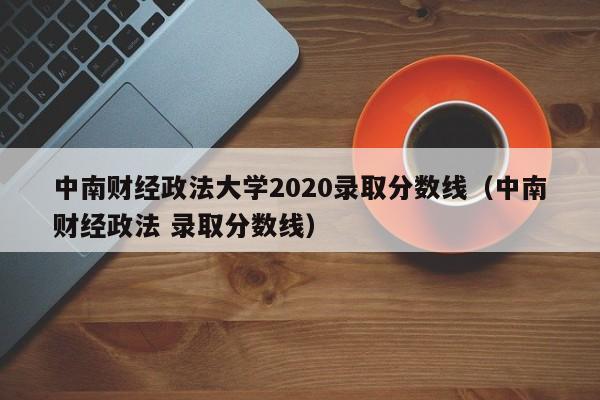 中南财经政法大学2020录取分数线（中南财经政法 录取分数线）